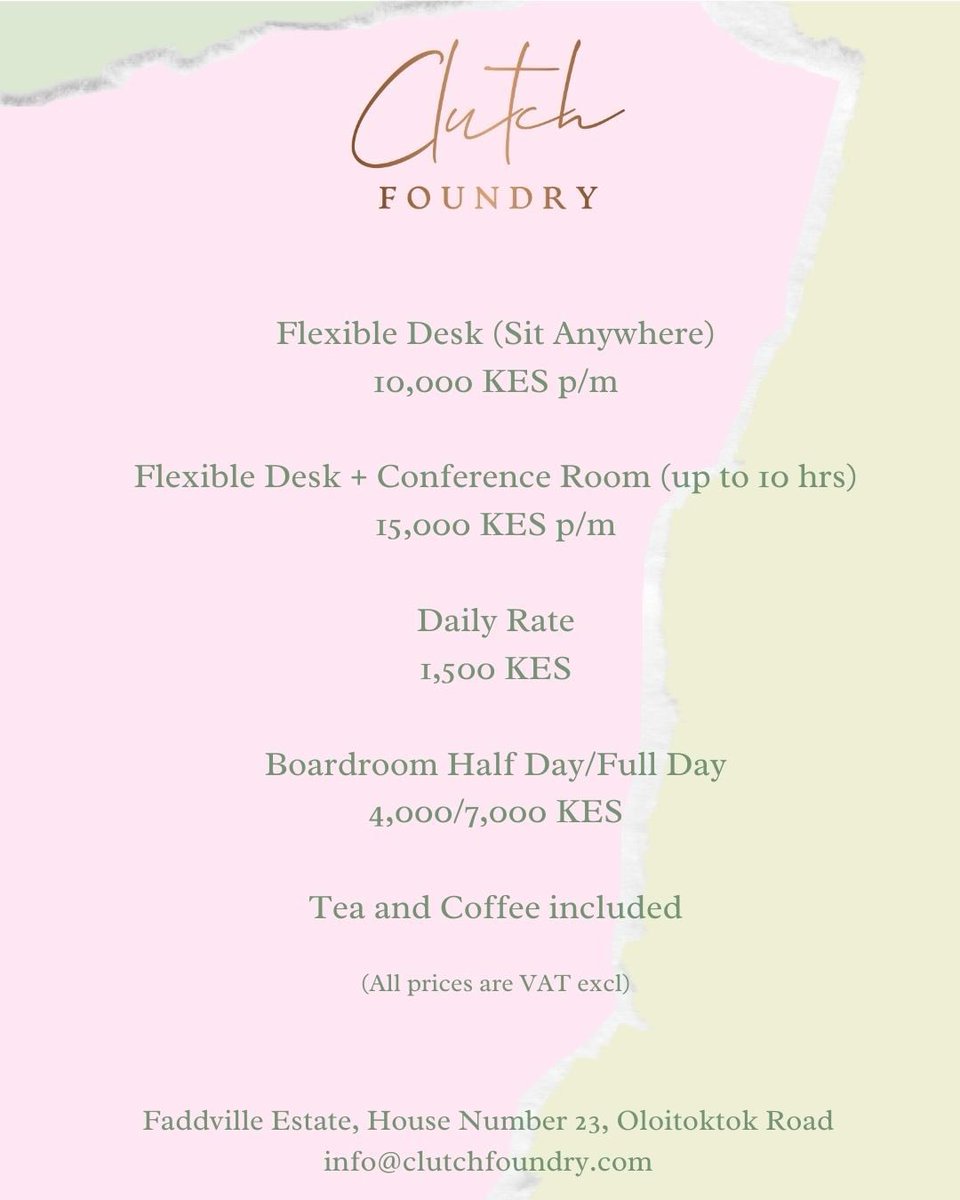 Clutch
FOUNDRY

Flexible Desk (Sit Anywhere)
10,000 KES p/m

Flexible Desk + Conference Room (up to 10 hrs)
15,000 KES p/m

Daily Rate
1,500 KES

Boardroom Half Day/Full Day
4,000/7,000 KES

Tea and Coffee included

(All prices are VAT excl)

Faddville Estate, House Number 23, Oloitoktok Road
info@clutchfoundry.com